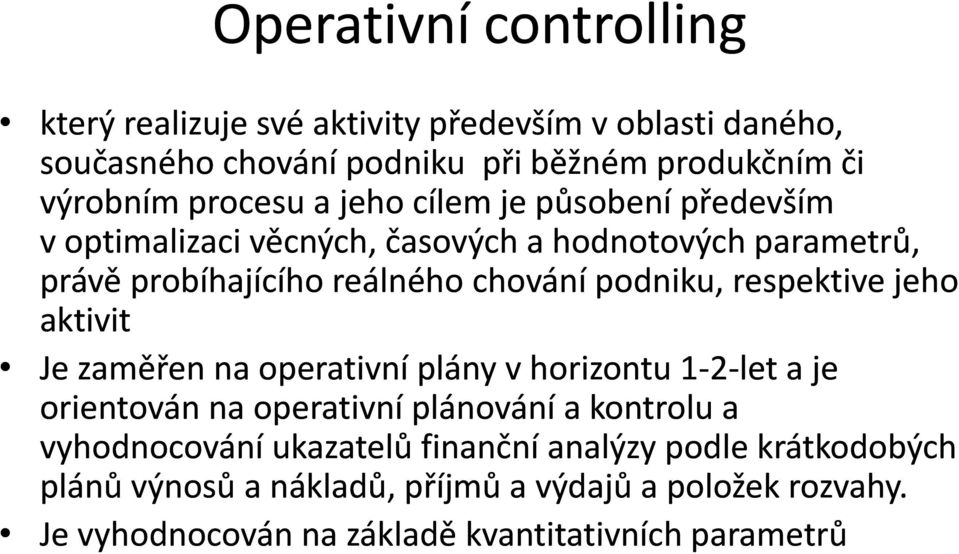 Operativní controlling

• který realizuje své aktivity především v oblasti daného, současného chování podniku při běžném produkčním či výrobním procesu a jeho cílem je působení především v optimalizaci věcných, časových a hodnotových parametrů, právě probíhajícího reálného chování podniku, respektive jeho aktivit

• Je zaměřen na operativní plány v horizontu 1-2-let a je orientován na operativní plánování a kontrolu a vyhodnocování ukazatelů finanční analýzy podle krátkodobých plánů výnosů a nákladů, příjmů a výdajů a položek rozvahy.

• Je vyhodnocován na základě kvantitativních parametrů